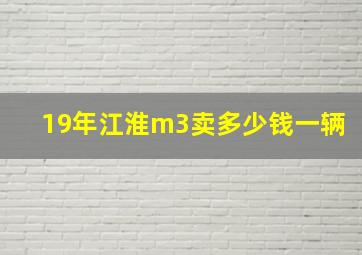 19年江淮m3卖多少钱一辆